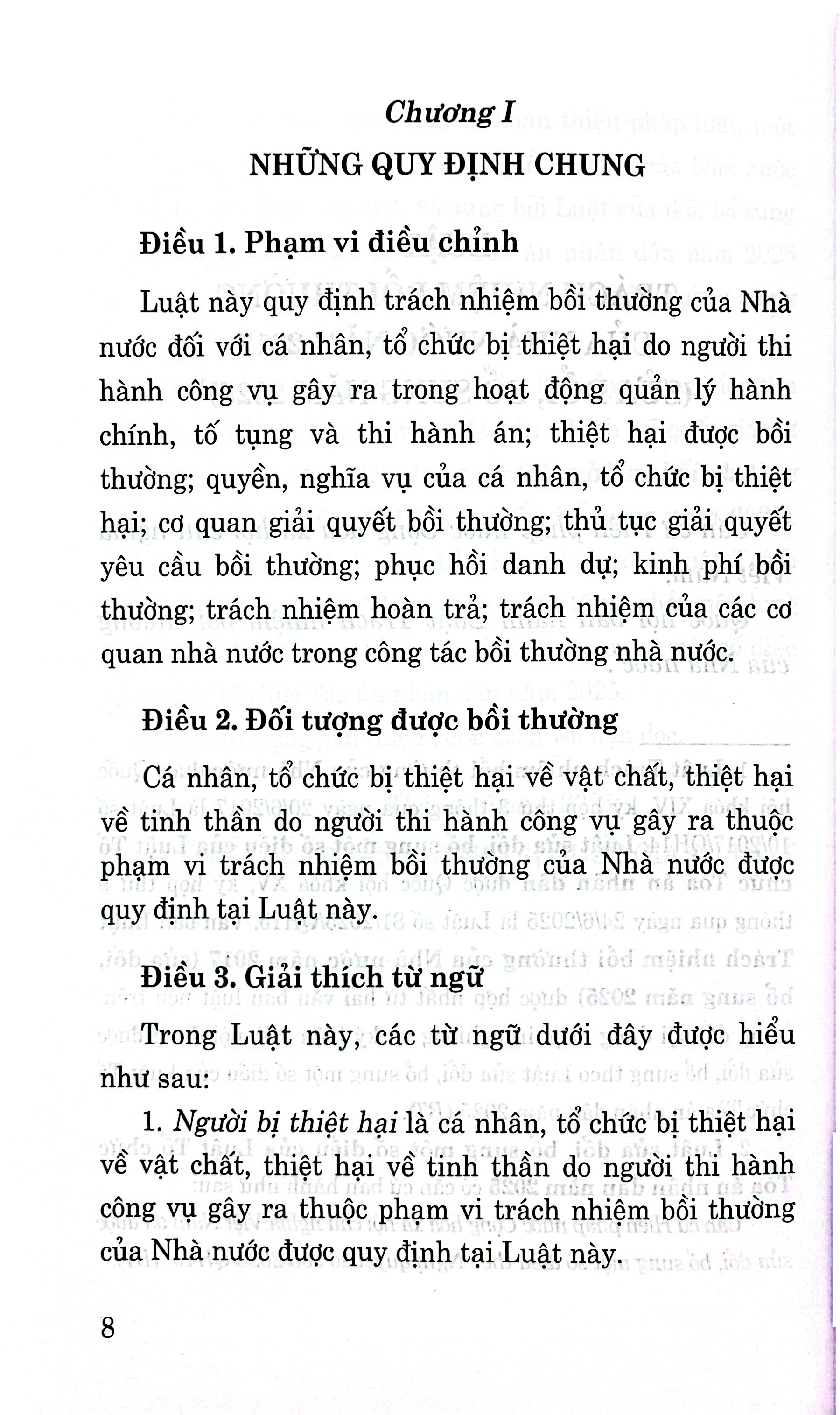 Chương I

NHỮNG QUY ĐỊNH CHUNG

Điều 1. Phạm vi điều chỉnh

Luật này quy định trách nhiệm bồi thường của Nhà nước đối với cá nhân, tổ chức bị thiệt hại do người thi hành công vụ gây ra trong hoạt động quản lý hành chính, tố tụng và thi hành án; thiệt hại được bồi thường; quyền, nghĩa vụ của cá nhân, tổ chức bị thiệt hại; cơ quan giải quyết bồi thường; thủ tục giải quyết yêu cầu bồi thường; phục hồi danh dự; kinh phí bồi thường; trách nhiệm hoàn trả; trách nhiệm của các cơ quan nhà nước trong công tác bồi thường nhà nước.

Điều 2. Đối tượng được bồi thường

Cá nhân, tổ chức bị thiệt hại về vật chất, thiệt hại về tinh thần do người thi hành công vụ gây ra thuộc phạm vi trách nhiệm bồi thường của Nhà nước được quy định tại Luật này.

Điều 3. Giải thích từ ngữ

Trong Luật này, các từ ngữ dưới đây được hiểu như sau:

1. Người bị thiệt hại là cá nhân, tổ chức bị thiệt hại về vật chất, thiệt hại về tinh thần do người thi hành công vụ gây ra thuộc phạm vi trách nhiệm bồi thường của Nhà nước được quy định tại Luật này.

8